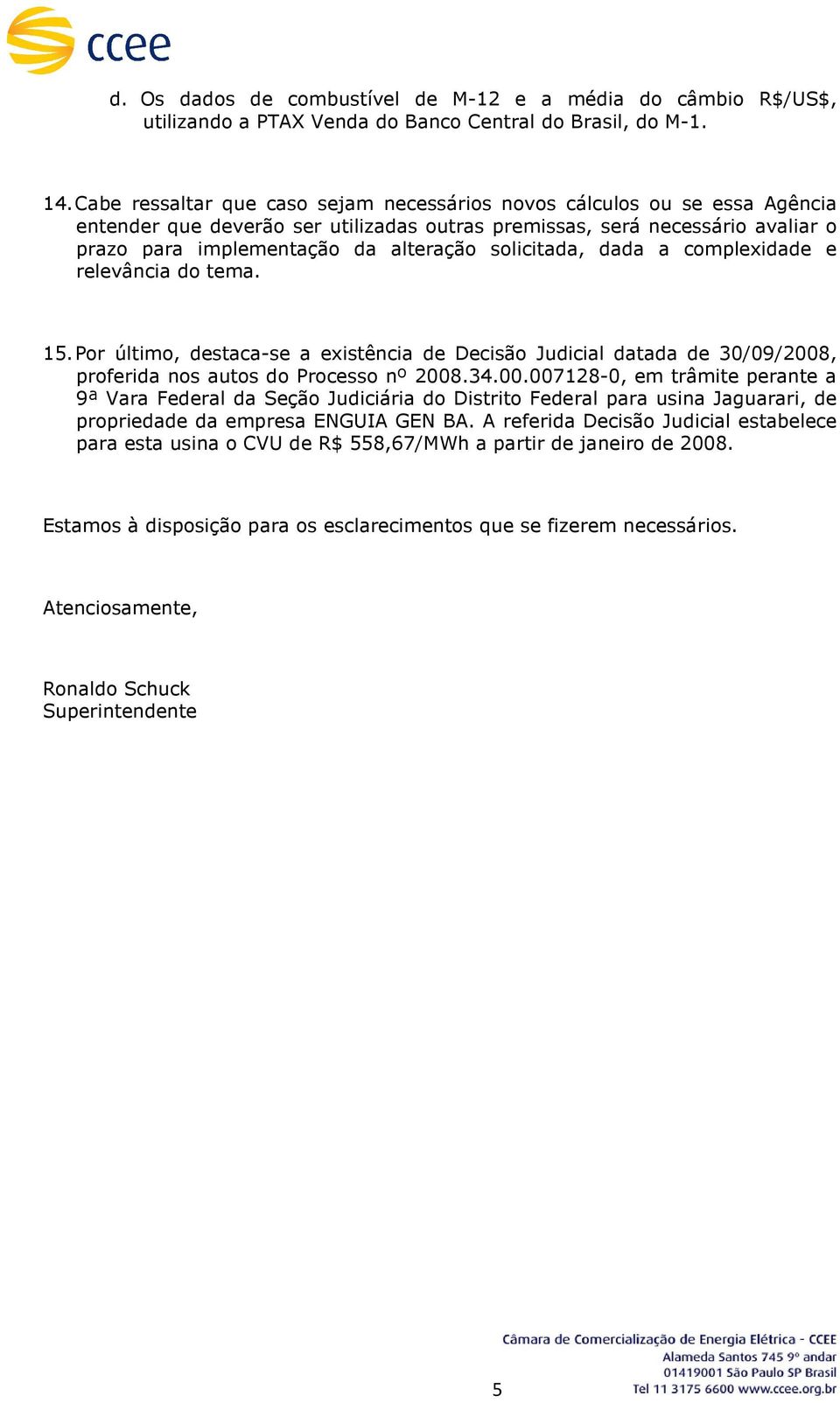 ccee

d. Os dados de combustível de M-12 e a média do câmbio R$/US$, utilizando a PTAX Venda do Banco Central do Brasil, do M-1.

14. Cabe ressaltar que caso sejam necessários novos cálculos ou se essa Agência entender que deverão ser utilizadas outras premissas, será necessário avaliar o prazo para implementação da alteração solicitada, dada a complexidade e relevância do tema.

15. Por último, destaca-se a existência de Decisão Judicial datada de 30/09/2008, proferida nos autos do Processo nº 2008.34.00.007128-0, em trâmite perante a 9ª Vara Federal da Seção Judiciária do Distrito Federal para usina Jaguarari, de propriedade da empresa ENGUIA GEN BA. A referida Decisão Judicial estabelece para esta usina o CVU de R$ 558,67/MWh a partir de janeiro de 2008.

Estamos à disposição para os esclarecimentos que se fizerem necessários.

Atenciosamente,

Ronaldo Schuck
Superintendente

5

Câmara de Comercialização de Energia Elétrica - CCEE
Alameda Santos 745 9º andar
01419001 São Paulo SP Brasil
Tel 11 3175 6600 www.ccee.org.br